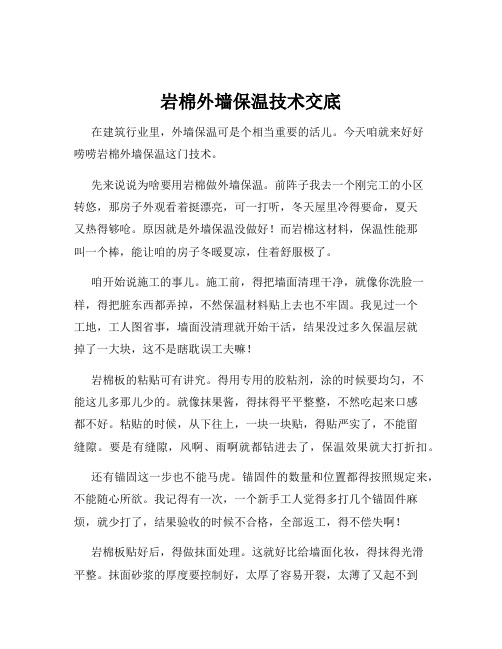 岩棉外墙保温技术交底

在建筑行业里，外墙保温可是个相当重要的活儿。今天咱就来好好唠唠岩棉外墙保温这门技术。

先来说说为啥要用岩棉做外墙保温。前阵子我去一个刚完工的小区转悠，那房子外观看着挺漂亮，可一打听，冬天屋里冷得要命，夏天又热得够呛。原因就是外墙保温没做好！而岩棉这材料，保温性能那叫一个棒，能让咱的房子冬暖夏凉，住着舒服极了。

咱开始说施工的事儿。施工前，得把墙面清理干净，就像你洗脸一样，得把脏东西都弄掉，不然保温材料贴上去也不牢固。我见过一个工地，工人图省事，墙面没清理就开始干活，结果没过多久保温层就掉了一大块，这不是瞎耽误工夫嘛！

岩棉板的粘贴可有讲究。得用专用的胶粘剂，涂的时候要均匀，不能这儿多那儿少的。就像抹果酱，得抹得平平整整，不然吃起来口感都不好。粘贴的时候，从下往上，一块一块贴，得贴严实了，不能留缝隙。要是有缝隙，风啊、雨啊就都钻进去了，保温效果就大打折扣。

还有锚固这一步也不能马虎。锚固件的数量和位置都得按照规定来，不能随心所欲。我记得有一次，一个新手工人觉得多打几个锚固件麻烦，就少打了，结果验收的时候不合格，全部返工，得不偿失啊！

岩棉板贴好后，得做抹面处理。这就好比给墙面化妆，得抹得光滑平整。抹面砂浆的厚度要控制好，太厚了容易开裂，太薄了又起不到